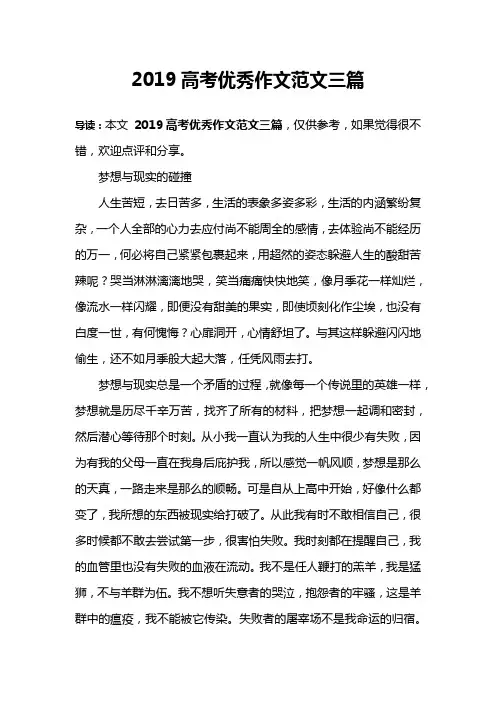 2019 高考优秀作文范文三篇

导读：本文 2019 高考优秀作文范文三篇，仅供参考，如果觉得很不错，欢迎点评和分享。

梦想与现实的碰撞

人生苦短，去日苦多，生活的表象多姿多彩，生活的内涵繁纷复杂，一个人全部的心力去应付尚不能周全的感情，去体验尚不能经历的万一，何必将自己紧紧包裹起来，用超然的姿态躲避人生的酸甜苦辣呢？哭当淋淋漓漓地哭，笑当痛痛快快地笑，像月季花一样灿烂，像流水一样闪耀，即便没有甜美的果实，即使顷刻化作尘埃，也没有白度一世，有何愧悔？心扉洞开，心情舒坦了。与其这样躲避闪闪地偷生，还不如月季般大起大落，任凭风雨去打。

梦想与现实总是一个矛盾的过程，就像每一个传说里的英雄一样，梦想就是历尽千辛万苦，找齐了所有的材料，把梦想一起调和密封，然后潜心等待那个时刻。从小我一直认为我的人生中很少有失败，因为有我的父母一直在我身后庇护我，所以感觉一帆风顺，梦想是那么的天真，一路走来是那么的顺畅。可是自从上高中开始，好像什么都变了，我所想的东西被现实给打破了。从此我有时不敢相信自己，很多时候都不敢去尝试第一步，很害怕失败。我时刻都在提醒自己，我的血管里也没有失败的血液在流动。我不是任人鞭打的羔羊，我是猛狮，不与羊群为伍。我不想听失意者的哭泣，抱怨者的牢骚，这是羊群中的瘟疫，我不能被它传染。失败者的屠宰场不是我命运的归宿。